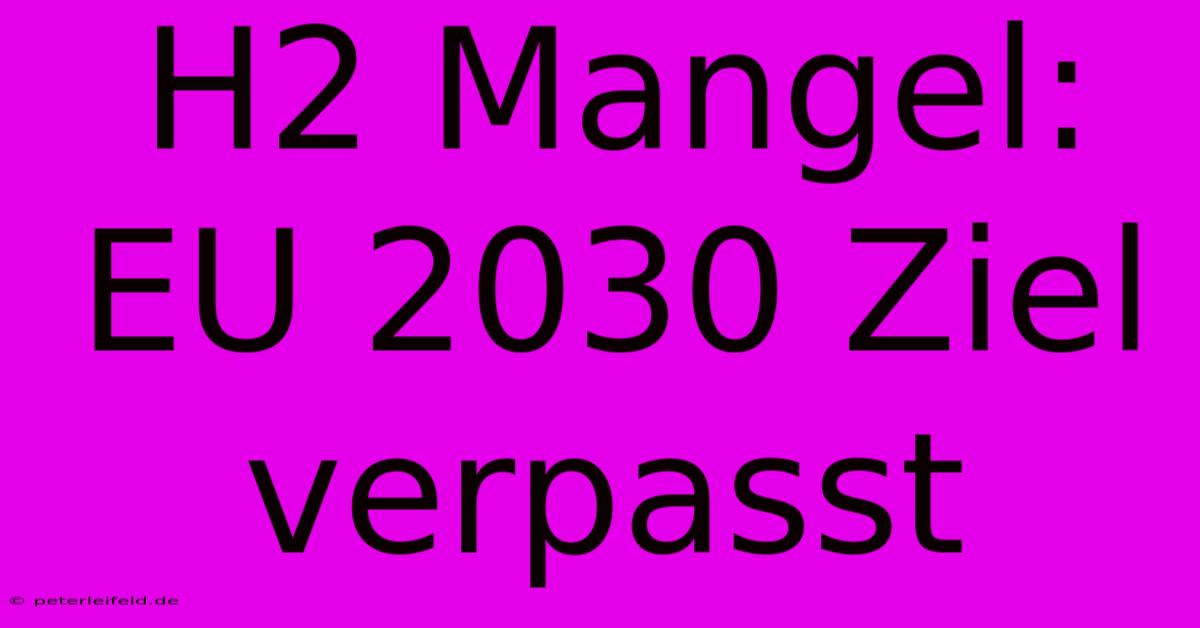 H2 Mangel: EU 2030 Ziel verpasst

© peterleifeld.de